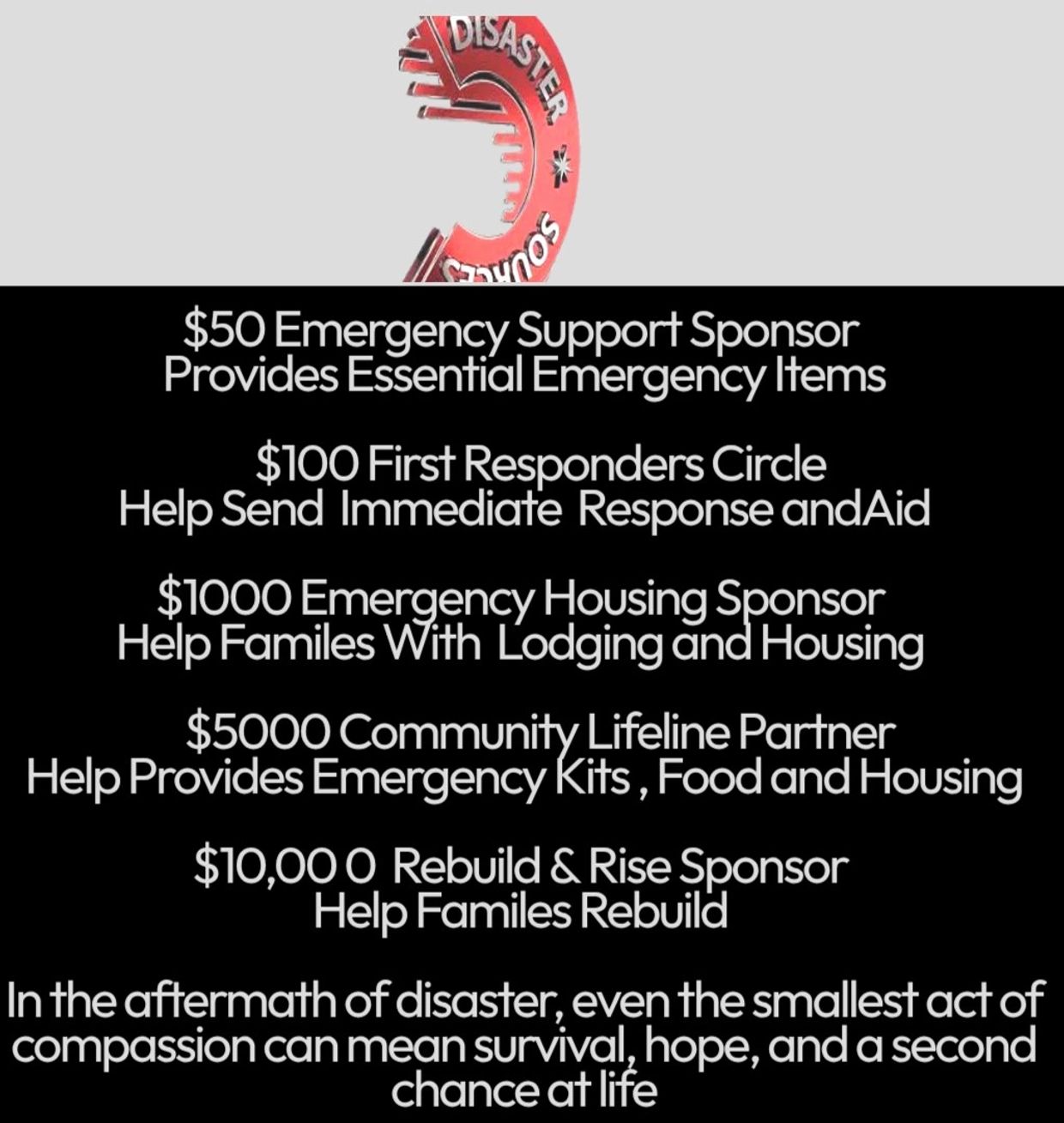 DISASTER
SOURCES

$50 Emergency Support Sponsor
Provides Essential Emergency Items

$100 First Responders Circle
Help Send Immediate Response andAid

$1000 Emergency Housing Sponsor
Help Familes With Lodging and Housing

$5000 Community Lifeline Partner
Help Provides Emergency Kits , Food and Housing

$10,00 0 Rebuild & Rise Sponsor
Help Familes Rebuild

In the aftermath of disaster, even the smallest act of compassion can mean survival, hope, and a second chance at life